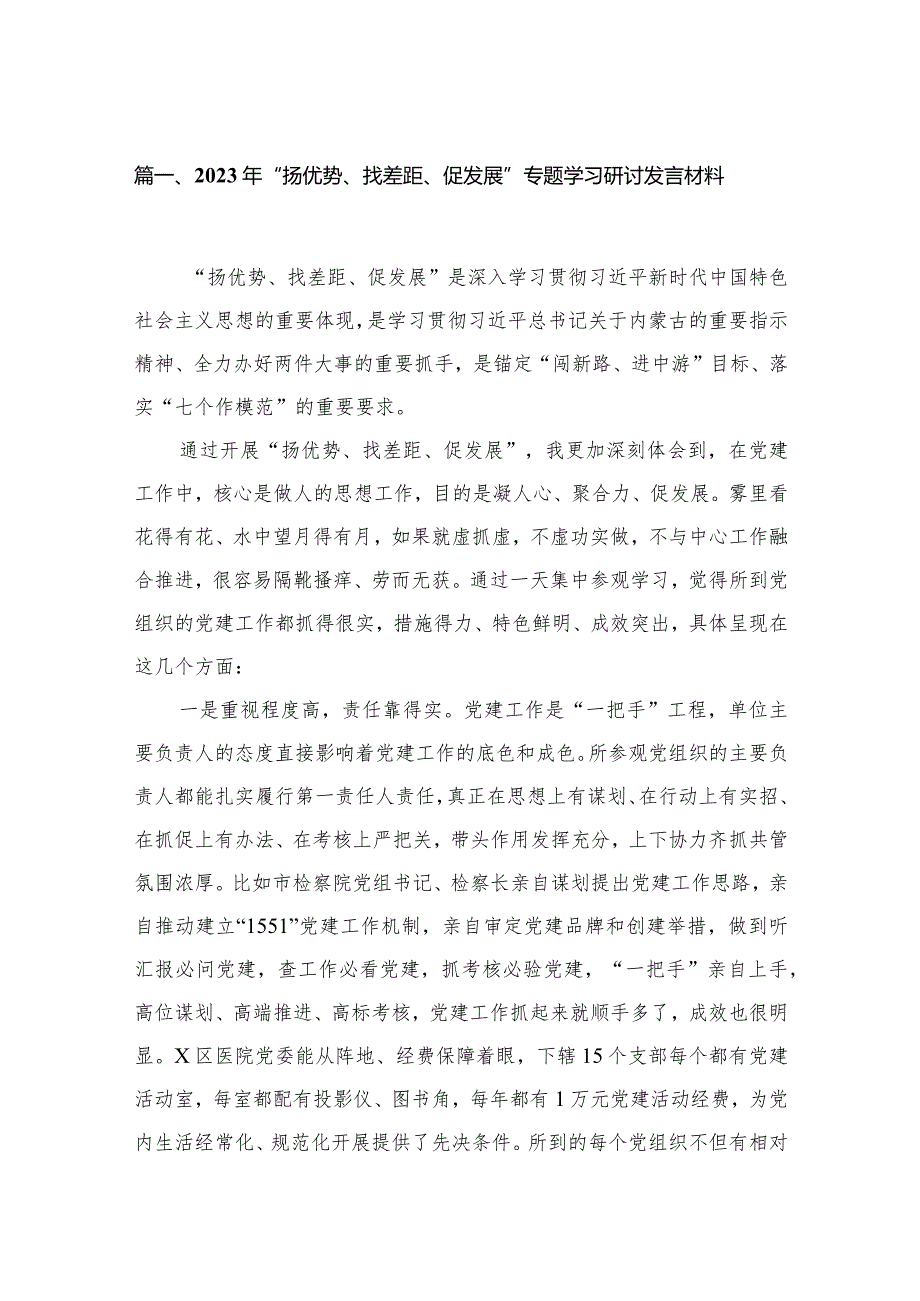 篇一、2023年“扬优势、找差距、促发展”专题学习研讨发言材料

“扬优势、找差距、促发展”是深入学习贯彻习近平新时代中国特色社会主义思想的重要体现，是学习贯彻习近平总书记关于内蒙古的重要指示精神、全力办好两件大事的重要抓手，是锚定“闯新路、进中游”目标、落实“七个作模范”的重要要求。

通过开展“扬优势、找差距、促发展”，我更加深刻体会到，在党建工作中，核心是做人的思想工作，目的是凝人心、聚合力、促发展。雾里看花得有花、水中望月得有月，如果就虚抓虚，不虚功实做，不与中心工作融合推进，很容易隔靴搔痒、劳而无获。通过一天集中参观学习，觉得所到党组织的党建工作都抓得很实，措施得力、特色鲜明、成效突出，具体呈现在这几个方面：

一是重视程度高，责任靠得实。党建工作是“一把手”工程，单位主要负责人的态度直接影响着党建工作的底色和成色。所参观党组织的主要负责人都能扎实履行第一责任人责任，真正在思想上有谋划、在行动上有实招、在抓促上有办法、在考核上严把关，带头作用发挥充分，上下协力齐抓共管氛围浓厚。比如市检察院党组书记、检察长亲自谋划提出党建工作思路，亲自推动建立“1551”党建工作机制，亲自审定党建品牌和创建举措，做到听汇报必问党建，查工作必看党建，抓考核必验党建，“一把手”亲自上手，高位谋划、高端推进、高标考核，党建工作抓起来就顺手多了，成效也很明显。X区医院党委能从阵地、经费保障着眼，下辖15个支部每个都有党建活动室，每室都配有投影仪、图书角，每年都有1万元党建活动经费，为党内生活经常化、规范化开展提供了先决条件。所到的每个党组织不但有相对